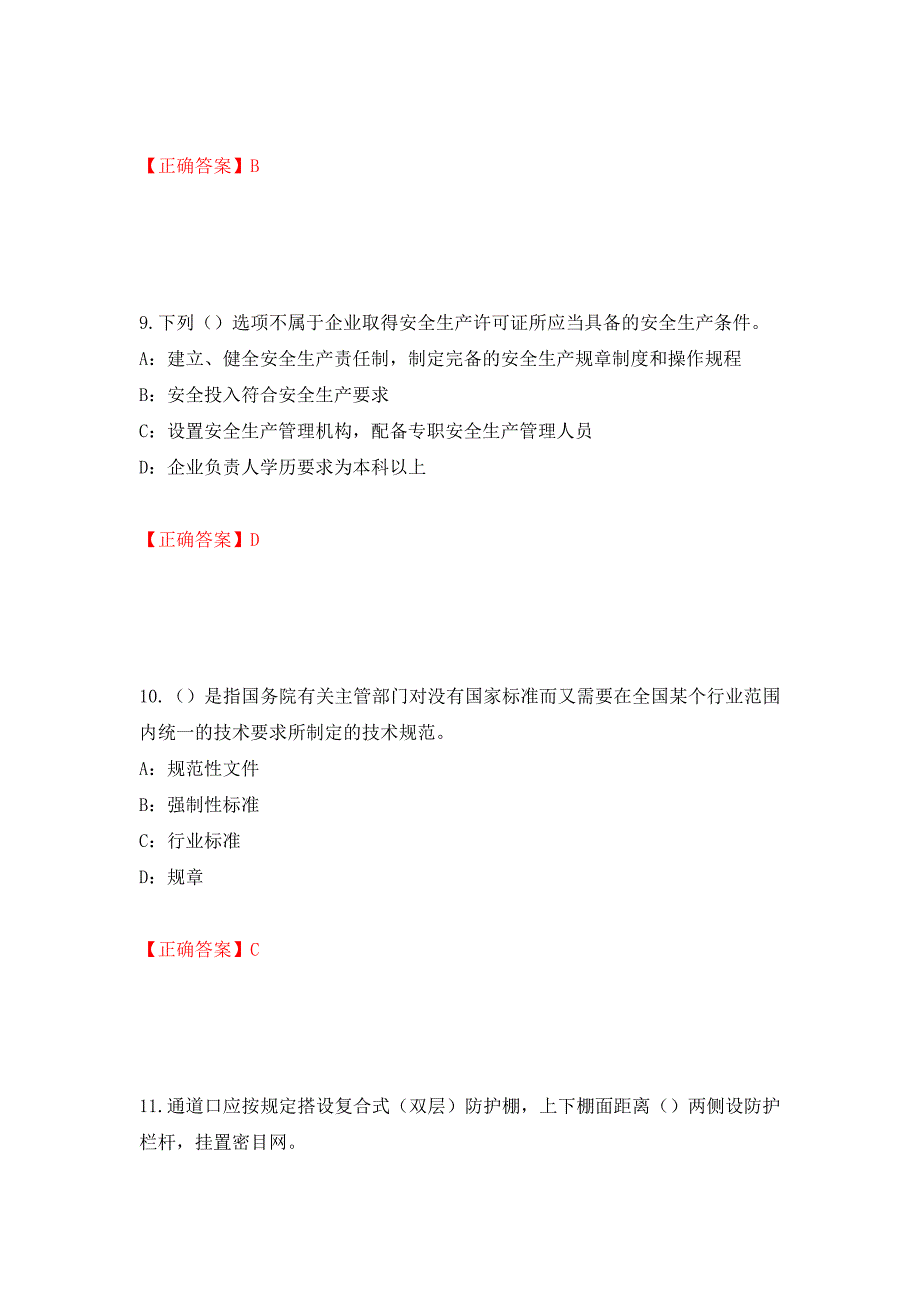 【正确答案】B

9.下列（）选项不属于企业取得安全生产许可证所应当具备的安全生产条件。

A：建立、健全安全生产责任制，制定完备的安全生产规章制度和操作规程

B：安全投入符合安全生产要求

C：设置安全生产管理机构，配备专职安全生产管理人员

D：企业负责人学历要求为本科以上

【正确答案】D

10.（）是指国务院有关主管部门对没有国家标准而又需要在全国某个行业范围内统一的技术要求所制定的技术规范。

A：规范性文件

B：强制性标准

C：行业标准

D：规章

【正确答案】C

11.通道口应按规定搭设复合式（双层）防护棚，上下棚面距离（）两侧设防护栏杆，挂置密目网。